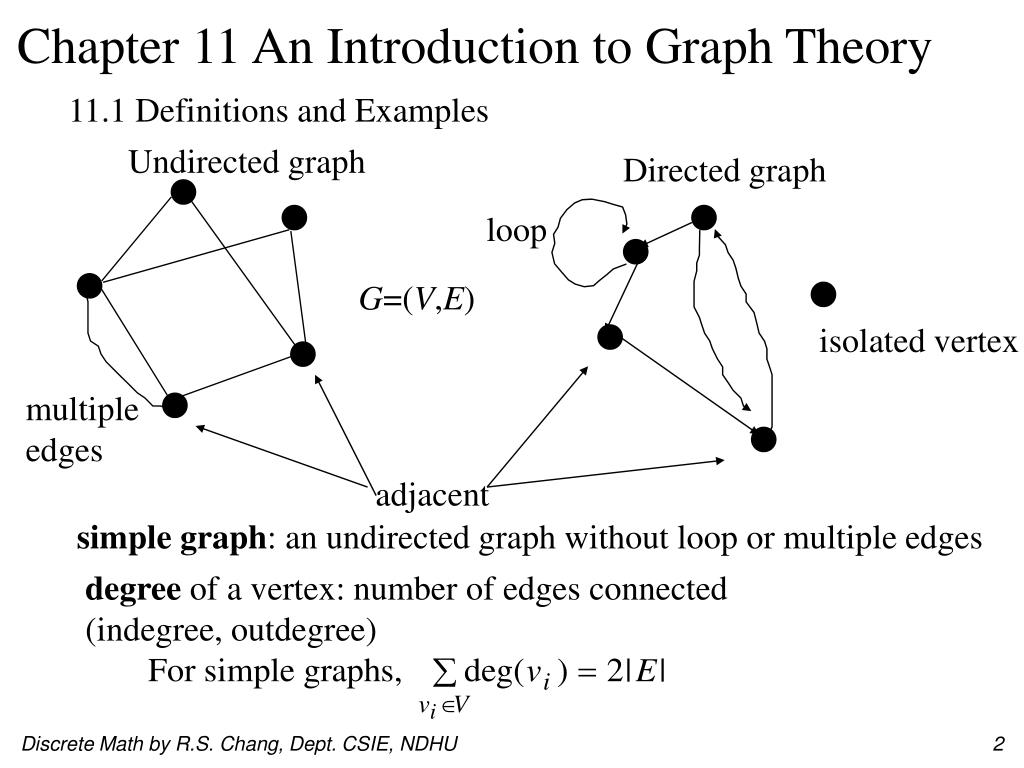 Chapter 11 An Introduction to Graph Theory

11.1 Definitions and Examples

Undirected graph

Directed graph

loop

$G=(V,E)$

isolated vertex

multiple
edges

adjacent

simple graph: an undirected graph without loop or multiple edges

degree of a vertex: number of edges connected
(indegree, outdegree)

For simple graphs, $\sum_{v_i \in V} \deg(v_i) = 2|E|$

Discrete Math by R.S. Chang, Dept. CSIE, NDHU

2